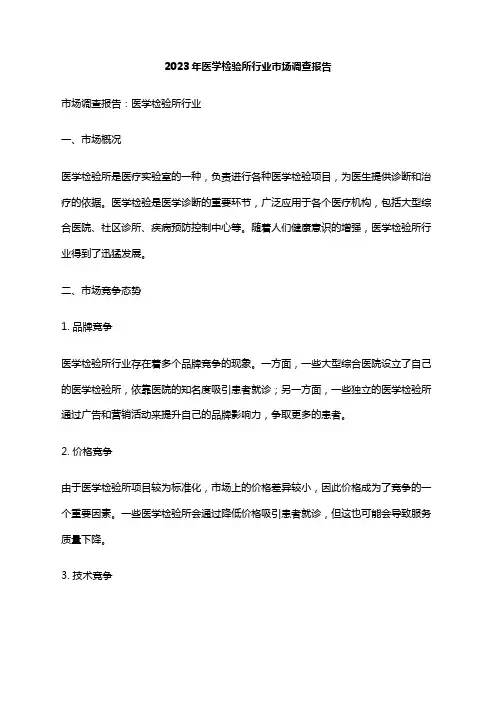 2023年医学检验所行业市场调查报告

市场调查报告：医学检验所行业

一、市场概况

医学检验所是医疗实验室的一种，负责进行各种医学检验项目，为医生提供诊断和治疗的依据。医学检验是医学诊断的重要环节，广泛应用于各个医疗机构，包括大型综合医院、社区诊所、疾病预防控制中心等。随着人们健康意识的增强，医学检验所行业得到了迅猛发展。

二、市场竞争态势

1. 品牌竞争

医学检验所行业存在着多个品牌竞争的现象。一方面，一些大型综合医院设立了自己的医学检验所，依靠医院的知名度吸引患者就诊；另一方面，一些独立的医学检验所通过广告和营销活动来提升自己的品牌影响力，争取更多的患者。

2. 价格竞争

由于医学检验所项目较为标准化，市场上的价格差异较小，因此价格成为了竞争的一个重要因素。一些医学检验所会通过降低价格吸引患者就诊，但这也可能会导致服务质量下降。

3. 技术竞争